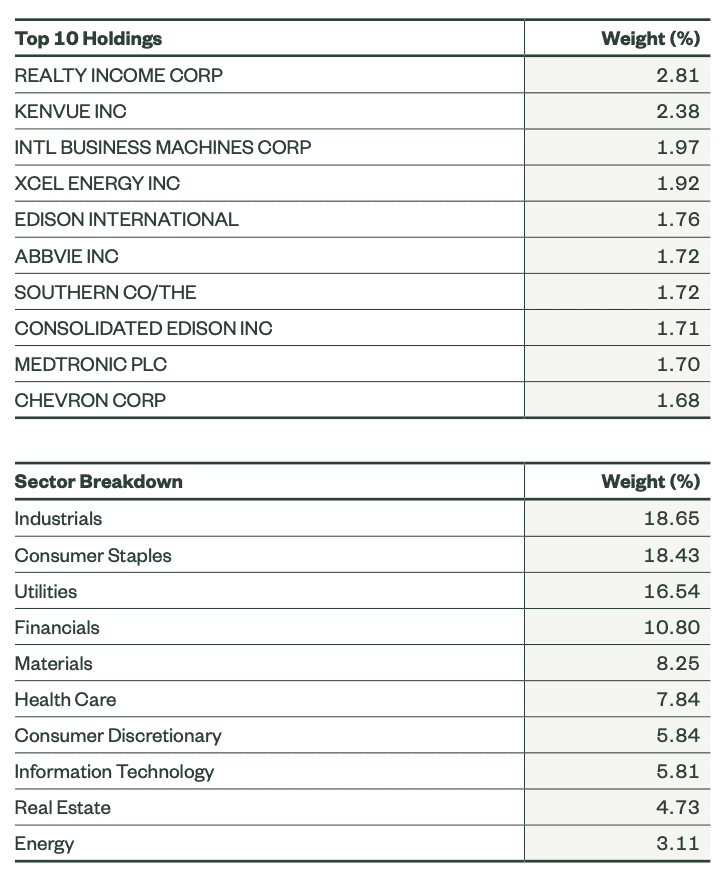 | Top 10 Holdings | Weight (%) |
|---|---|
| REALTY INCOME CORP | 2.81 |
| KENVUE INC | 2.38 |
| INTL BUSINESS MACHINES CORP | 1.97 |
| XCEL ENERGY INC | 1.92 |
| EDISON INTERNATIONAL | 1.76 |
| ABBVIE INC | 1.72 |
| SOUTHERN CO/THE | 1.72 |
| CONSOLIDATED EDISON INC | 1.71 |
| MEDTRONIC PLC | 1.70 |
| CHEVRON CORP | 1.68 |

| Sector Breakdown | Weight (%) |
|---|---|
| Industrials | 18.65 |
| Consumer Staples | 18.43 |
| Utilities | 16.54 |
| Financials | 10.80 |
| Materials | 8.25 |
| Health Care | 7.84 |
| Consumer Discretionary | 5.84 |
| Information Technology | 5.81 |
| Real Estate | 4.73 |
| Energy | 3.11 |